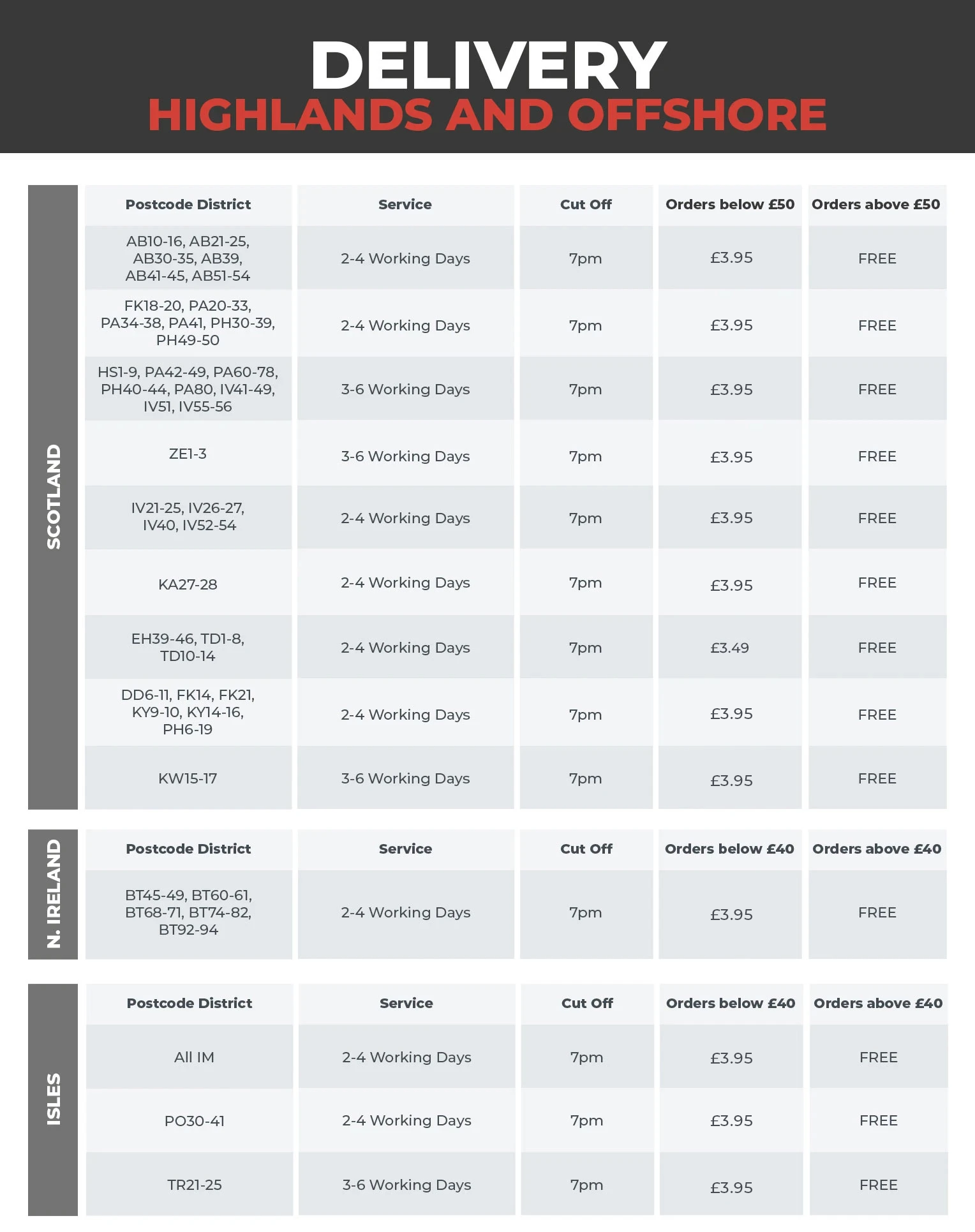 DELIVERY
HIGHLANDS AND OFFSHORE

SCOTLAND

| Postcode District | Service | Cut Off | Orders below £50 | Orders above £50 |
|---|---|---|---|---|
| AB10-16, AB21-25, AB30-35, AB39, AB41-45, AB51-54 | 2-4 Working Days | 7pm | £3.95 | FREE |
| FK18-20, PA20-33, PA34-38, PA41, PH30-39, PH49-50 | 2-4 Working Days | 7pm | £3.95 | FREE |
| HS1-9, PA42-49, PA60-78, PH40-44, PA80, IV41-49, IV51, IV55-56 | 3-6 Working Days | 7pm | £3.95 | FREE |
| ZE1-3 | 3-6 Working Days | 7pm | £3.95 | FREE |
| IV21-25, IV26-27, IV40, IV52-54 | 2-4 Working Days | 7pm | £3.95 | FREE |
| KA27-28 | 2-4 Working Days | 7pm | £3.95 | FREE |
| EH39-46, TD1-8, TD10-14 | 2-4 Working Days | 7pm | £3.49 | FREE |
| DD6-11, FK14, FK21, KY9-10, KY14-16, PH6-19 | 2-4 Working Days | 7pm | £3.95 | FREE |
| KW15-17 | 3-6 Working Days | 7pm | £3.95 | FREE |

N. IRELAND

| Postcode District | Service | Cut Off | Orders below £40 | Orders above £40 |
|---|---|---|---|---|
| BT45-49, BT60-61, BT68-71, BT74-82, BT92-94 | 2-4 Working Days | 7pm | £3.95 | FREE |

ISLES

| Postcode District | Service | Cut Off | Orders below £40 | Orders above £40 |
|---|---|---|---|---|
| All IM | 2-4 Working Days | 7pm | £3.95 | FREE |
| PO30-41 | 2-4 Working Days | 7pm | £3.95 | FREE |
| TR21-25 | 3-6 Working Days | 7pm | £3.95 | FREE |